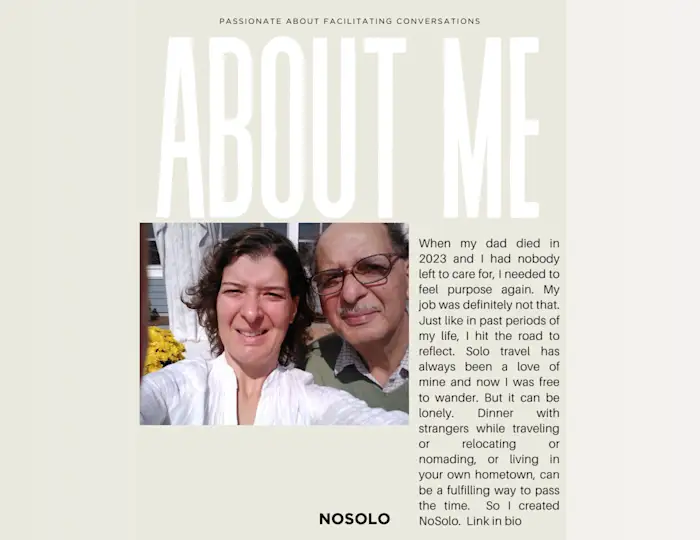 PASSIONATE ABOUT FACILITATING CONVERSATIONS

ABOUT ME

When my dad died in 2023 and I had nobody left to care for, I needed to feel purpose again. My job was definitely not that. Just like in past periods of my life, I hit the road to reflect. Solo travel has always been a love of mine and now I was free to wander. But it can be lonely. Dinner with strangers while traveling or relocating or nomading, or living in your own hometown, can be a fulfilling way to pass the time. So I created NoSolo. Link in bio

NOSOLO